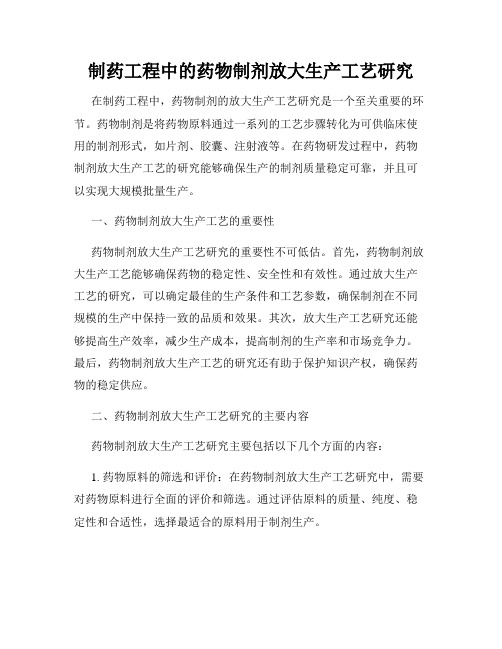 制药工程中的药物制剂放大生产工艺研究

在制药工程中，药物制剂的放大生产工艺研究是一个至关重要的环节。药物制剂是将药物原料通过一系列的工艺步骤转化为可供临床使用的制剂形式，如片剂、胶囊、注射液等。在药物研发过程中，药物制剂放大生产工艺的研究能够确保生产的制剂质量稳定可靠，并且可以实现大规模批量生产。

一、药物制剂放大生产工艺的重要性

药物制剂放大生产工艺研究的重要性不可低估。首先，药物制剂放大生产工艺能够确保药物的稳定性、安全性和有效性。通过放大生产工艺的研究，可以确定最佳的生产条件和工艺参数，确保制剂在不同规模的生产中保持一致的品质和效果。其次，放大生产工艺研究还能够提高生产效率，减少生产成本，提高制剂的生产率和市场竞争力。最后，药物制剂放大生产工艺的研究还有助于保护知识产权，确保药物的稳定供应。

二、药物制剂放大生产工艺研究的主要内容

药物制剂放大生产工艺研究主要包括以下几个方面的内容：

1. 药物原料的筛选和评价：在药物制剂放大生产工艺研究中，需要对药物原料进行全面的评价和筛选。通过评估原料的质量、纯度、稳定性和合适性，选择最适合的原料用于制剂生产。